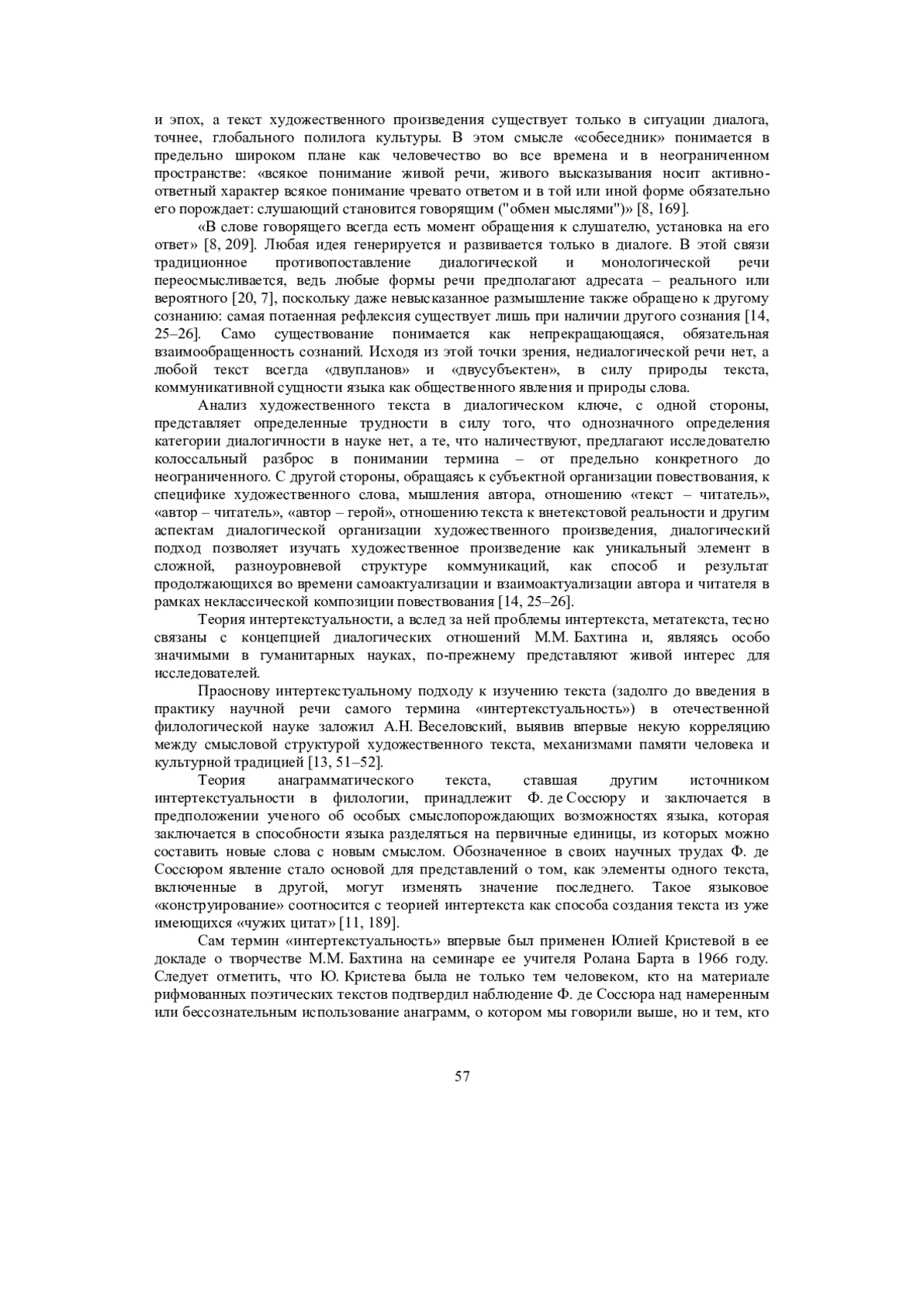 и эпох, а текст художественного произведения существует только в ситуации диалога, точнее, глобального полилога культуры. В этом смысле «собеседник» понимается в предельно широком плане как человечество во все времена и в неограниченном пространстве: «всякое понимание живой речи, живого высказывания носит активно-ответный характер всякое понимание чревато ответом и в той или иной форме обязательно его порождает: слушающий становится говорящим ("обмен мыслями")» [8, 169].

«В слове говорящего всегда есть момент обращения к слушателю, установка на его ответ» [8, 209]. Любая идея генерируется и развивается только в диалоге. В этой связи традиционное противопоставление диалогической и монологической речи переосмысливается, ведь любые формы речи предполагают адресата – реального или вероятного [20, 7], поскольку даже невысказанное размышление также обращено к другому сознанию: самая потаенная рефлексия существует лишь при наличии другого сознания [14, 25–26]. Само существование понимается как непрекращающаяся, обязательная взаимообращенность сознаний. Исходя из этой точки зрения, недиалогической речи нет, а любой текст всегда «двупланов» и «двусубъектен», в силу природы текста, коммуникативной сущности языка как общественного явления и природы слова.

Анализ художественного текста в диалогическом ключе, с одной стороны, представляет определенные трудности в силу того, что однозначного определения категории диалогичности в науке нет, а те, что наличествуют, предлагают исследователю колоссальный разброс в понимании термина – от предельно конкретного до неограниченного. С другой стороны, обращаясь к субъектной организации повествования, к специфике художественного слова, мышления автора, отношению «текст – читатель», «автор – читатель», «автор – герой», отношению текста к внетекстовой реальности и другим аспектам диалогической организации художественного произведения, диалогический подход позволяет изучать художественное произведение как уникальный элемент в сложной, разноуровневой структуре коммуникаций, как способ и результат продолжающихся во времени самоактуализации и взаимоактуализации автора и читателя в рамках неклассической композиции повествования [14, 25–26].

Теория интертекстуальности, а вслед за ней проблемы интертекста, метатекста, тесно связаны с концепцией диалогических отношений М.М. Бахтина и, являясь особо значимыми в гуманитарных науках, по-прежнему представляют живой интерес для исследователей.

Праоснову интертекстуальному подходу к изучению текста (задолго до введения в практику научной речи самого термина «интертекстуальность») в отечественной филологической науке заложил А.Н. Веселовский, выявив впервые некую корреляцию между смысловой структурой художественного текста, механизмами памяти человека и культурной традицией [13, 51–52].

Теория анаграмматического текста, ставшая другим источником интертекстуальности в филологии, принадлежит Ф. де Соссюру и заключается в предположении ученого об особых смыслопорождающих возможностях языка, которая заключается в способности языка разделяться на первичные единицы, из которых можно составить новые слова с новым смыслом. Обозначенное в своих научных трудах Ф. де Соссюром явление стало основой для представлений о том, как элементы одного текста, включенные в другой, могут изменять значение последнего. Такое языковое «конструирование» соотносится с теорией интертекста как способа создания текста из уже имеющихся «чужих цитат» [11, 189].

Сам термин «интертекстуальность» впервые был применен Юлией Кристевой в ее докладе о творчестве М.М. Бахтина на семинаре ее учителя Ролана Барта в 1966 году. Следует отметить, что Ю. Кристева была не только тем человеком, кто на материале рифмованных поэтических текстов подтвердил наблюдение Ф. де Соссюра над намеренным или бессознательным использование анаграмм, о котором мы говорили выше, но и тем, кто

57